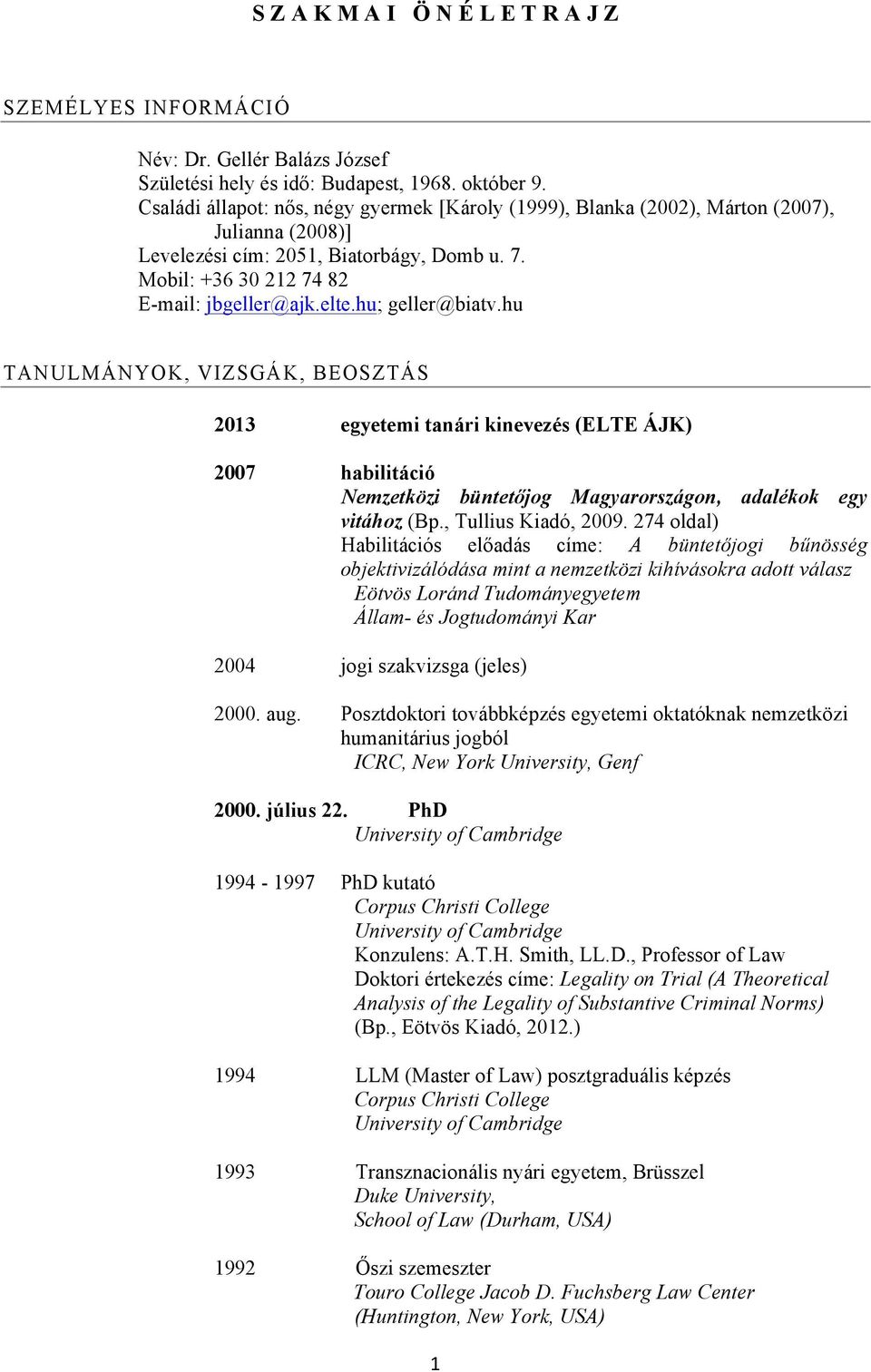 S Z A K M A I Ö N É L E T R A J Z

SZEMÉLYES INFORMÁCIÓ

Név: Dr. Gellér Balázs József
Születési hely és idő: Budapest, 1968. október 9.
Családi állapot: nős, négy gyermek [Károly (1999), Blanka (2002), Márton (2007), Julianna (2008)]
Levelezési cím: 2051, Biatorbágy, Domb u. 7.
Mobil: +36 30 212 74 82
E-mail: jbgeller@ajk.elte.hu; geller@biatv.hu

TANULMÁNYOK, VIZSGÁK, BEOSZTÁS

2013 egyetemi tanári kinevezés (ELTE ÁJK)

2007 habilitáció
Nemzetközi büntetőjog Magyarországon, adalékok egy vitához (Bp., Tullius Kiadó, 2009. 274 oldal)
Habilitációs előadás címe: A büntetőjogi bűnösség objektivizálódása mint a nemzetközi kihívásokra adott válasz
Eötvös Loránd Tudományegyetem
Állam- és Jogtudományi Kar

2004 jogi szakvizsga (jeles)

2000. aug. Posztdoktori továbbképzés egyetemi oktatóknak nemzetközi humanitárius jogból
ICRC, New York University, Genf

2000. július 22. PhD
University of Cambridge

1994 - 1997 PhD kutató
Corpus Christi College
University of Cambridge
Konzulens: A.T.H. Smith, LL.D., Professor of Law
Doktori értekezés címe: Legality on Trial (A Theoretical Analysis of the Legality of Substantive Criminal Norms) (Bp., Eötvös Kiadó, 2012.)

1994 LLM (Master of Law) posztgraduális képzés
Corpus Christi College
University of Cambridge

1993 Transznacionális nyári egyetem, Brüsszel
Duke University,
School of Law (Durham, USA)

1992 Őszi szemeszter
Touro College Jacob D. Fuchsberg Law Center
(Huntington, New York, USA)

1